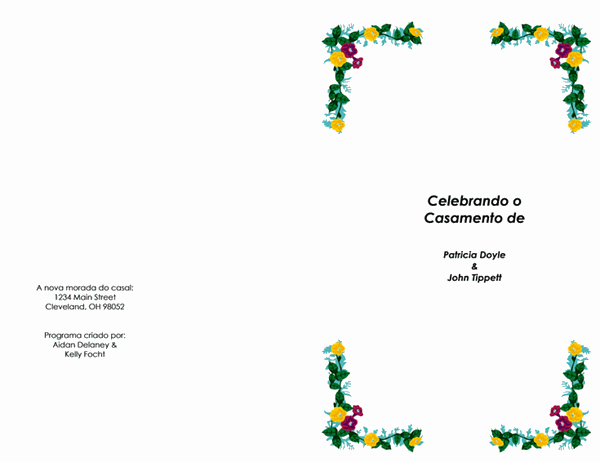 A nova morada do casal:
1234 Main Street
Cleveland, OH 98052

Programa criado por:
Aidan Delaney &
Kelly Focht

Celebrando o
Casamento de

Patricia Doyle
&
John Tippett